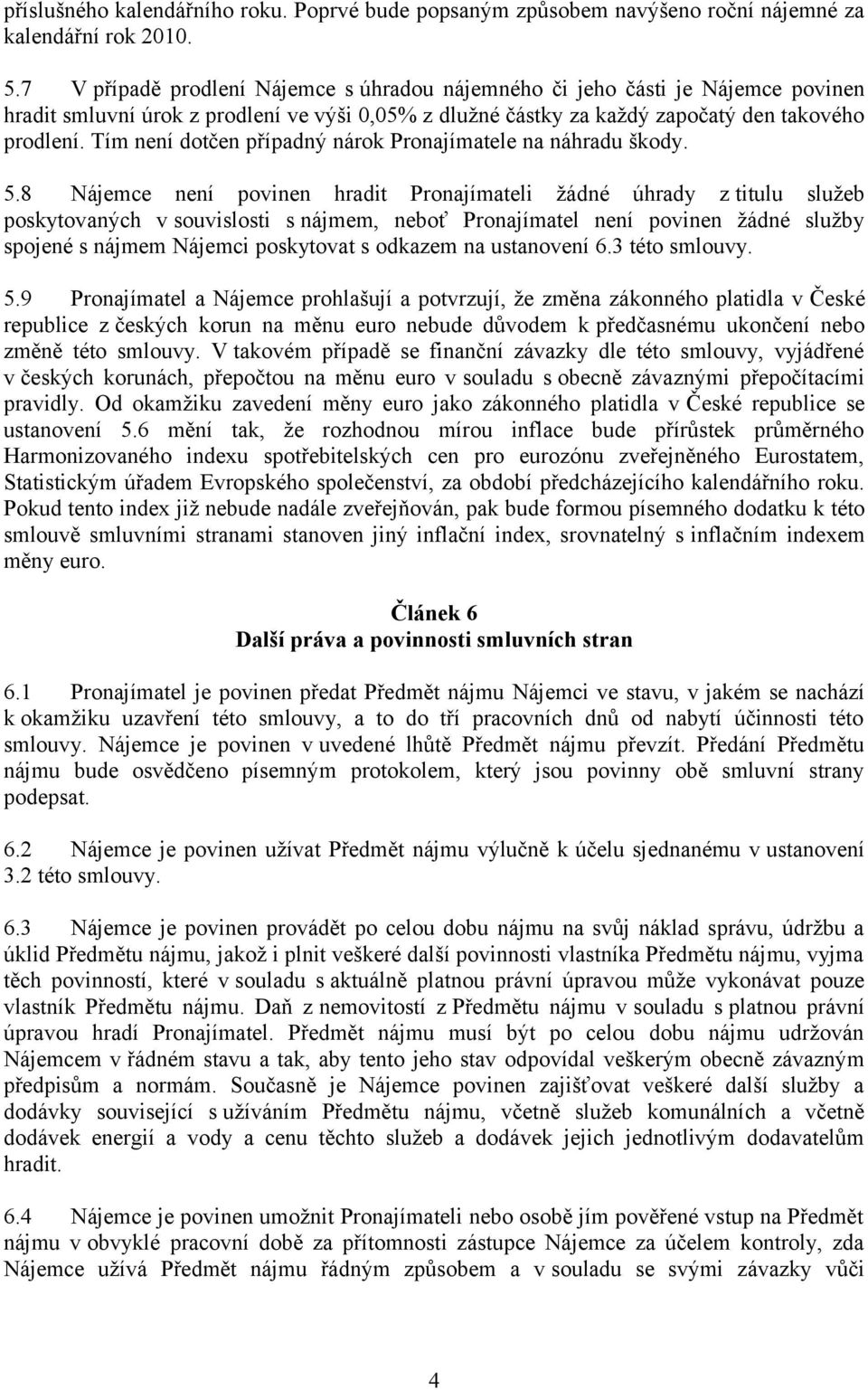 příslušného kalendářního roku. Poprvé bude popsaným způsobem navýšeno roční nájemné za kalendářní rok 2010.

5.7 V případě prodlení Nájemce s úhradou nájemného či jeho části je Nájemce povinen hradit smluvní úrok z prodlení ve výši 0,05% z dlužné částky za každý započatý den takového prodlení. Tím není dotčen případný nárok Pronajímatele na náhradu škody.

5.8 Nájemce není povinen hradit Pronajímateli žádné úhrady z titulu služeb poskytovaných v souvislosti s nájmem, neboť Pronajímatel není povinen žádné služby spojené s nájmem Nájemci poskytovat s odkazem na ustanovení 6.3 této smlouvy.

5.9 Pronajímatel a Nájemce prohlašují a potvrzují, že změna zákonného platidla v České republice z českých korun na měnu euro nebude důvodem k předčasnému ukončení nebo změně této smlouvy. V takovém případě se finanční závazky dle této smlouvy, vyjádřené v českých korunách, přepočtou na měnu euro v souladu s obecně závaznými přepočítacími pravidly. Od okamžiku zavedení měny euro jako zákonného platidla v České republice se ustanovení 5.6 mění tak, že rozhodnou mírou inflace bude přírůstek průměrného Harmonizovaného indexu spotřebitelských cen pro eurozónu zveřejněného Eurostatem, Statistickým úřadem Evropského společenství, za období předcházejícího kalendářního roku. Pokud tento index již nebude nadále zveřejňován, pak bude formou písemného dodatku k této smlouvě smluvními stranami stanoven jiný inflační index, srovnatelný s inflačním indexem měny euro.

Článek 6
Další práva a povinnosti smluvních stran

6.1 Pronajímatel je povinen předat Předmět nájmu Nájemci ve stavu, v jakém se nachází k okamžiku uzavření této smlouvy, a to do tří pracovních dnů od nabytí účinnosti této smlouvy. Nájemce je povinen v uvedené lhůtě Předmět nájmu převzít. Předání Předmětu nájmu bude osvědčeno písemným protokolem, který jsou povinny obě smluvní strany podepsat.

6.2 Nájemce je povinen užívat Předmět nájmu výlučně k účelu sjednanému v ustanovení 3.2 této smlouvy.

6.3 Nájemce je povinen provádět po celou dobu nájmu na svůj náklad správu, údržbu a úklid Předmětu nájmu, jakož i plnit veškeré další povinnosti vlastníka Předmětu nájmu, vyjma těch povinností, které v souladu s aktuálně platnou právní úpravou může vykonávat pouze vlastník Předmětu nájmu. Daň z nemovitostí z Předmětu nájmu v souladu s platnou právní úpravou hradí Pronajímatel. Předmět nájmu musí být po celou dobu nájmu udržován Nájemcem v řádném stavu a tak, aby tento jeho stav odpovídal veškerým obecně závazným předpisům a normám. Současně je Nájemce povinen zajišťovat veškeré další služby a dodávky související s užíváním Předmětu nájmu, včetně služeb komunálních a včetně dodávek energií a vody a cenu těchto služeb a dodávek jejich jednotlivým dodavatelům hradit.

6.4 Nájemce je povinen umožnit Pronajímateli nebo osobě jím pověřené vstup na Předmět nájmu v obvyklé pracovní době za přítomnosti zástupce Nájemce za účelem kontroly, zda Nájemce užívá Předmět nájmu řádným způsobem a v souladu se svými závazky vůči

4